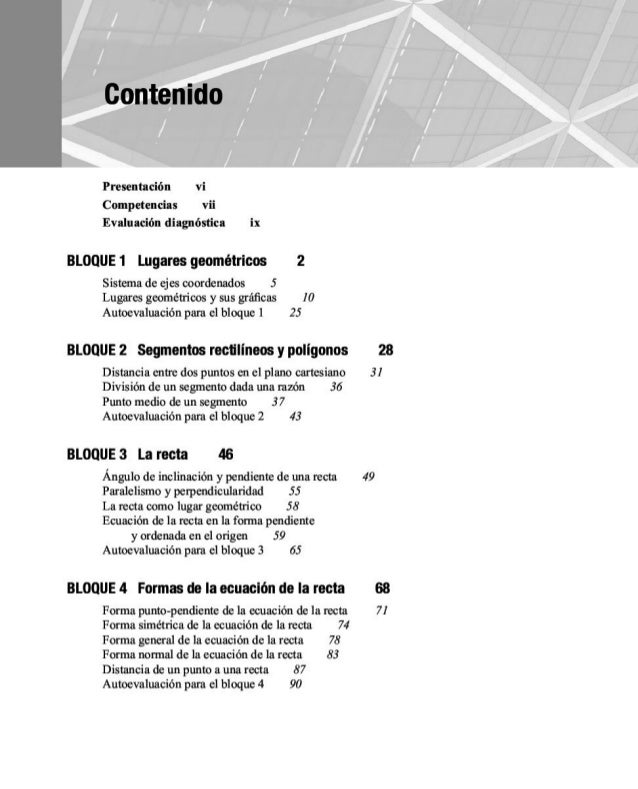 Contenido

Presentación vi
Competencias vii
Evaluación diagnóstica ix

BLOQUE 1 Lugares geométricos 2

Sistema de ejes coordenados 5
Lugares geométricos y sus gráficas 10
Autoevaluación para el bloque 1 25

BLOQUE 2 Segmentos rectilíneos y polígonos 28

Distancia entre dos puntos en el plano cartesiano 31
División de un segmento dada una razón 36
Punto medio de un segmento 37
Autoevaluación para el bloque 2 43

BLOQUE 3 La recta 46

Ángulo de inclinación y pendiente de una recta 49
Paralelismo y perpendicularidad 55
La recta como lugar geométrico 58
Ecuación de la recta en la forma pendiente y ordenada en el origen 59
Autoevaluación para el bloque 3 65

BLOQUE 4 Formas de la ecuación de la recta 68

Forma punto-pendiente de la ecuación de la recta 71
Forma simétrica de la ecuación de la recta 74
Forma general de la ecuación de la recta 78
Forma normal de la ecuación de la recta 83
Distancia de un punto a una recta 87
Autoevaluación para el bloque 4 90